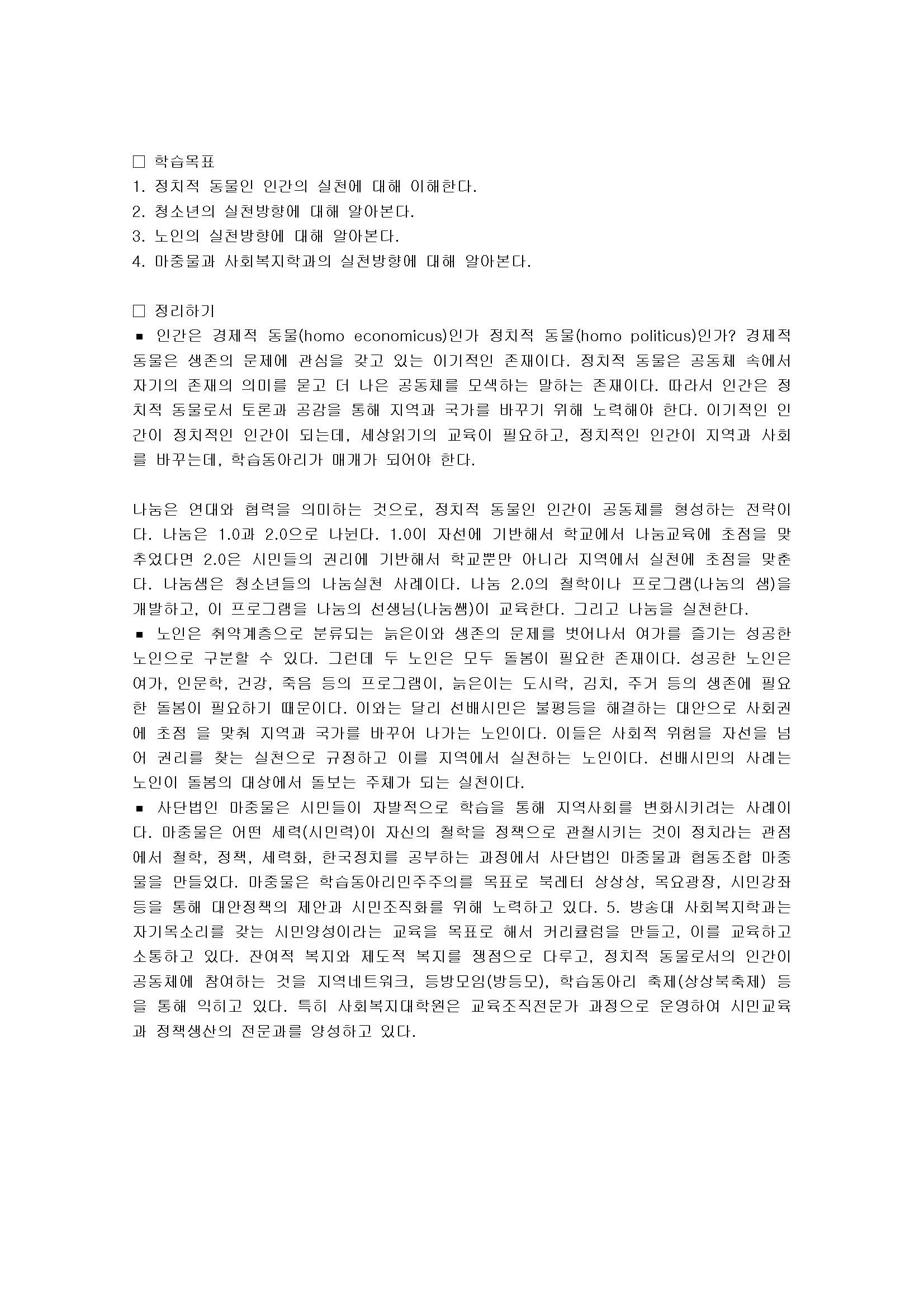 □ 학습목표
1. 정치적 동물인 인간의 실천에 대해 이해한다.
2. 청소년의 실천방향에 대해 알아본다.
3. 노인의 실천방향에 대해 알아본다.
4. 마중물과 사회복지학과의 실천방향에 대해 알아본다.

□ 정리하기
▪ 인간은 경제적 동물(homo economicus)인가 정치적 동물(homo politicus)인가? 경제적 동물은 생존의 문제에 관심을 갖고 있는 이기적인 존재이다. 정치적 동물은 공동체 속에서 자기의 존재의 의미를 묻고 더 나은 공동체를 모색하는 말하는 존재이다. 따라서 인간은 정치적 동물로서 토론과 공감을 통해 지역과 국가를 바꾸기 위해 노력해야 한다. 이기적인 인간이 정치적인 인간이 되는데, 세상읽기의 교육이 필요하고, 정치적인 인간이 지역과 사회를 바꾸는데, 학습동아리가 매개가 되어야 한다.

나눔은 연대와 협력을 의미하는 것으로, 정치적 동물인 인간이 공동체를 형성하는 전략이다. 나눔은 1.0과 2.0으로 나뉜다. 1.0이 자선에 기반해서 학교에서 나눔교육에 초점을 맞추었다면 2.0은 시민들의 권리에 기반해서 학교뿐만 아니라 지역에서 실천에 초점을 맞춘다. 나눔샘은 청소년들의 나눔실천 사례이다. 나눔 2.0의 철학이나 프로그램(나눔의 샘)을 개발하고, 이 프로그램을 나눔의 선생님(나눔쌤)이 교육한다. 그리고 나눔을 실천한다.
▪ 노인은 취약계층으로 분류되는 늙은이와 생존의 문제를 벗어나서 여가를 즐기는 성공한 노인으로 구분할 수 있다. 그런데 두 노인은 모두 돌봄이 필요한 존재이다. 성공한 노인은 여가, 인문학, 건강, 죽음 등의 프로그램이, 늙은이는 도시락, 김치, 주거 등의 생존에 필요한 돌봄이 필요하기 때문이다. 이와는 달리 선배시민은 불평등을 해결하는 대안으로 사회권에 초점 을 맞춰 지역과 국가를 바꾸어 나가는 노인이다. 이들은 사회적 위험을 자선을 넘어 권리를 찾는 실천으로 규정하고 이를 지역에서 실천하는 노인이다. 선배시민의 사례는 노인이 돌봄의 대상에서 돌보는 주체가 되는 실천이다.
▪ 사단법인 마중물은 시민들이 자발적으로 학습을 통해 지역사회를 변화시키려는 사례이다. 마중물은 어떤 세력(시민력)이 자신의 철학을 정책으로 관철시키는 것이 정치라는 관점에서 철학, 정책, 세력화, 한국정치를 공부하는 과정에서 사단법인 마중물과 협동조합 마중물을 만들었다. 마중물은 학습동아리민주주의를 목표로 북레터 상상상, 목요광장, 시민강좌 등을 통해 대안정책의 제안과 시민조직화를 위해 노력하고 있다. 5. 방송대 사회복지학과는 자기목소리를 갖는 시민양성이라는 교육을 목표로 해서 커리큘럼을 만들고, 이를 교육하고 소통하고 있다. 잔여적 복지와 제도적 복지를 쟁점으로 다루고, 정치적 동물로서의 인간이 공동체에 참여하는 것을 지역네트워크, 등방모임(방등모), 학습동아리 축제(상상북축제) 등을 통해 익히고 있다. 특히 사회복지대학원은 교육조직전문가 과정으로 운영하여 시민교육과 정책생산의 전문과를 양성하고 있다.